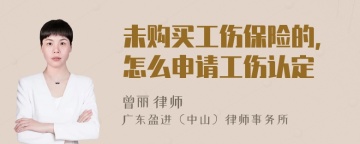 未购买工伤保险的，
怎么申请工伤认定

曾丽 律师
广东盈进（中山）律师事务所